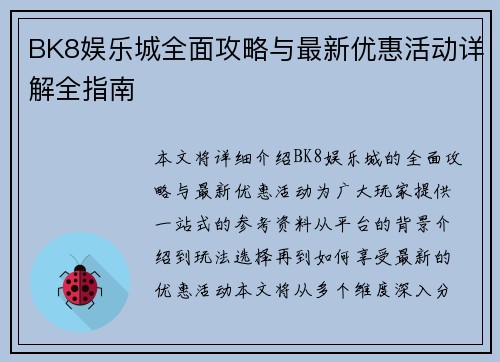 BK8娱乐城全面攻略与最新优惠活动详解全指南

本文将详细介绍BK8娱乐城的全面攻略与最新优惠活动为广大玩家提供一站式的参考资料从平台的背景介绍到玩法选择再到如何享受最新的优惠活动本文将从多个维度深入分